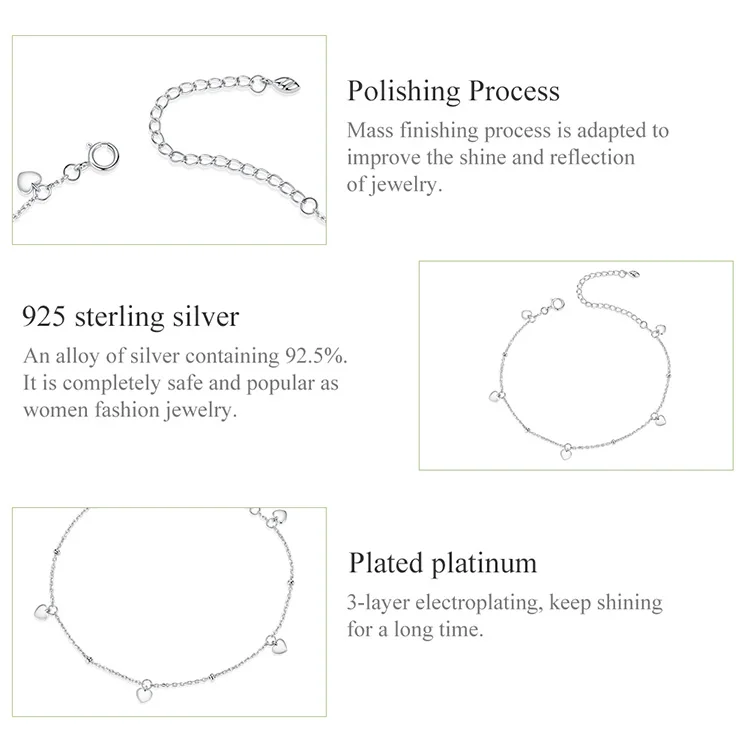 Polishing Process

Mass finishing process is adapted to improve the shine and reflection of jewelry.

925 sterling silver

An alloy of silver containing 92.5%. It is completely safe and popular as women fashion jewelry.

Plated platinum

3-layer electroplating, keep shining for a long time.